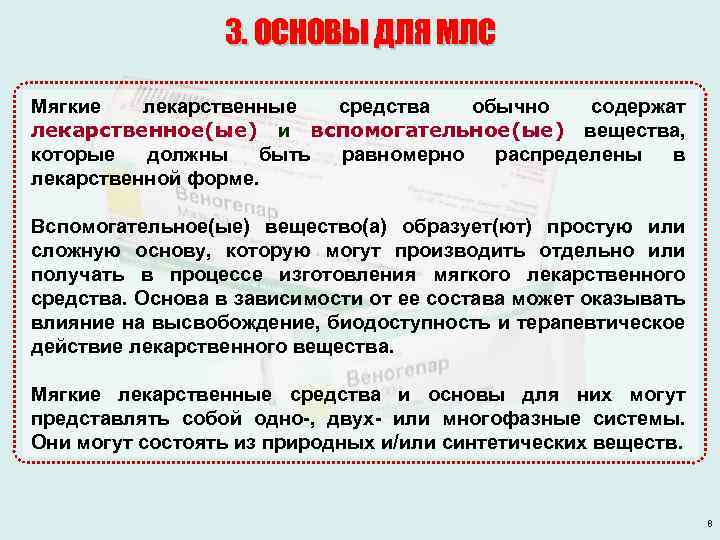 3. ОСНОВЫ ДЛЯ МЛС

Мягкие лекарственные средства обычно содержат лекарственное(ые) и вспомогательное(ые) вещества, которые должны быть равномерно распределены в лекарственной форме.

Вспомогательное(ые) вещество(а) образует(ют) простую или сложную основу, которую могут производить отдельно или получать в процессе изготовления мягкого лекарственного средства. Основа в зависимости от ее состава может оказывать влияние на высвобождение, биодоступность и терапевтическое действие лекарственного вещества.

Мягкие лекарственные средства и основы для них могут представлять собой одно-, двух- или многофазные системы. Они могут состоять из природных и/или синтетических веществ.

Веногепар

Веногепар

8